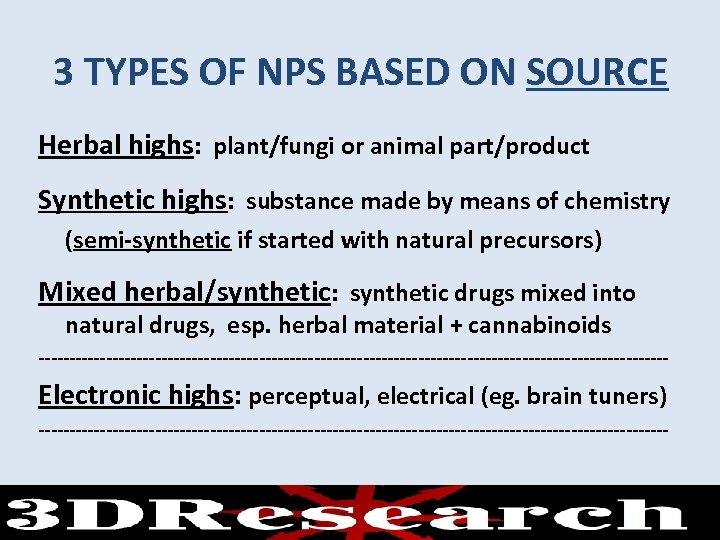 3 TYPES OF NPS BASED ON SOURCE

Herbal highs: plant/fungi or animal part/product

Synthetic highs: substance made by means of chemistry (semi-synthetic if started with natural precursors)

Mixed herbal/synthetic: synthetic drugs mixed into natural drugs, esp. herbal material + cannabinoids

Electronic highs: perceptual, electrical (eg. brain tuners)

3DResearch